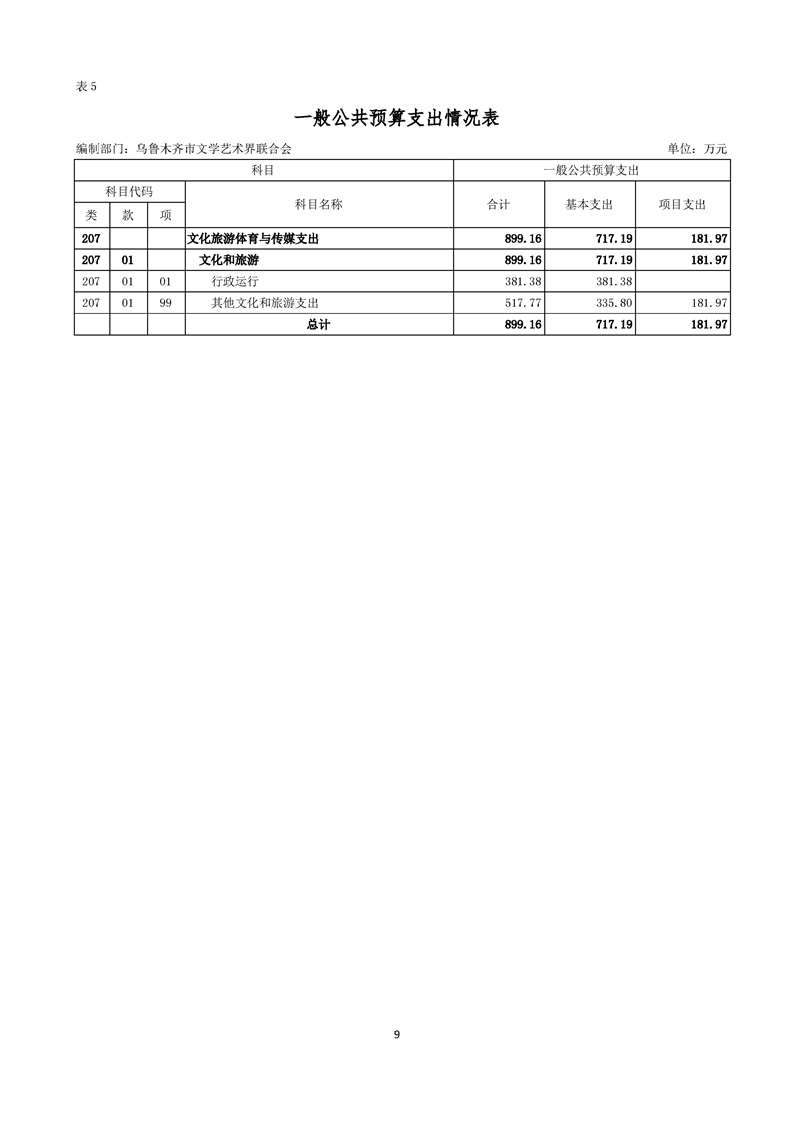 表 5

一般公共预算支出情况表

编制部门：乌鲁木齐市文学艺术界联合会 单位：万元

| 科目 | | | | 一般公共预算支出 | | |
|---|---|---|---|---|---|---|
| 科目代码 | | | 科目名称 | 合计 | 基本支出 | 项目支出 |
| 类 | 款 | 项 | | | | |
| 207 | | | 文化旅游体育与传媒支出 | 899.16 | 717.19 | 181.97 |
| 207 | 01 | | 文化和旅游 | 899.16 | 717.19 | 181.97 |
| 207 | 01 | 01 | 行政运行 | 381.38 | 381.38 | |
| 207 | 01 | 99 | 其他文化和旅游支出 | 517.77 | 335.80 | 181.97 |
| | | | 总计 | 899.16 | 717.19 | 181.97 |

9